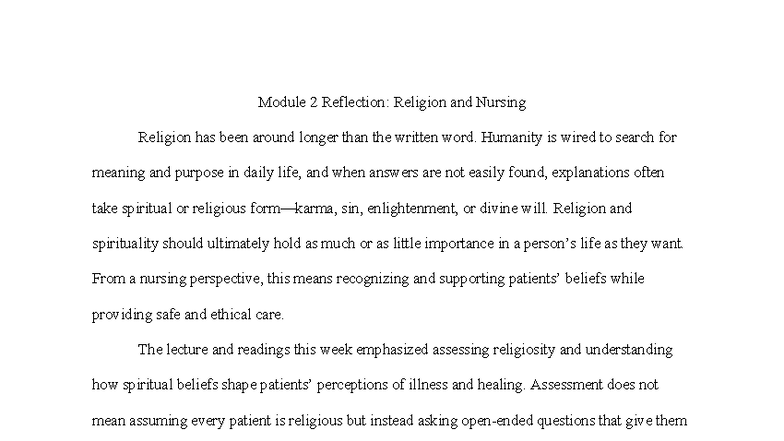 Module 2 Reflection: Religion and Nursing

Religion has been around longer than the written word. Humanity is wired to search for meaning and purpose in daily life, and when answers are not easily found, explanations often take spiritual or religious form—karma, sin, enlightenment, or divine will. Religion and spirituality should ultimately hold as much or as little importance in a person's life as they want. From a nursing perspective, this means recognizing and supporting patients' beliefs while providing safe and ethical care.

The lecture and readings this week emphasized assessing religiosity and understanding how spiritual beliefs shape patients' perceptions of illness and healing. Assessment does not mean assuming every patient is religious but instead asking open-ended questions that give them